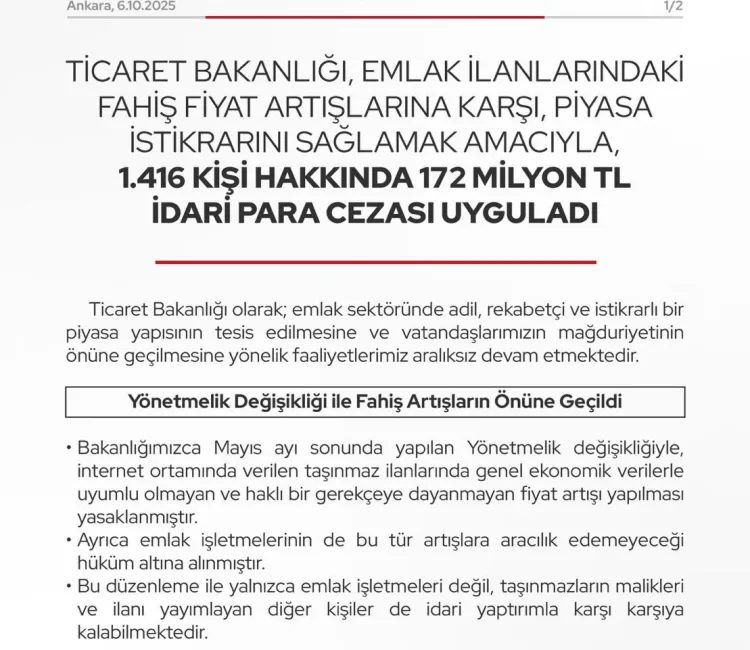 Ankara, 6.10.2025

1/2

TİCARET BAKANLIĞI, EMLAK İLANLARINDAKİ FAHİŞ FİYAT ARTIŞLARINA KARŞI, PİYASA İSTİKRARINI SAĞLAMAK AMACIYLA, 1.416 KİŞİ HAKKINDA 172 MİLYON TL İDARİ PARA CEZASI UYGULADI

Ticaret Bakanlığı olarak; emlak sektöründe adil, rekabetçi ve istikrarlı bir piyasa yapısının tesis edilmesine ve vatandaşlarımızın mağduriyetinin önüne geçilmesine yönelik faaliyetlerimiz aralıksız devam etmektedir.

Yönetmelik Değişikliği ile Fahiş Artışların Önüne Geçildi

• Bakanlığımızca Mayıs ayı sonunda yapılan Yönetmelik değişikliğiyle, internet ortamında verilen taşınmaz ilanlarında genel ekonomik verilerle uyumlu olmayan ve haklı bir gerekçeye dayanmayan fiyat artışı yapılması yasaklanmıştır.
• Ayrıca emlak işletmelerinin de bu tür artışlara aracılık edemeyeceği hüküm altına alınmıştır.
• Bu düzenleme ile yalnızca emlak işletmeleri değil, taşınmazların malikleri ve ilanı yayımlayan diğer kişiler de idari yaptırımla karşı karşıya kalabilmektedir.